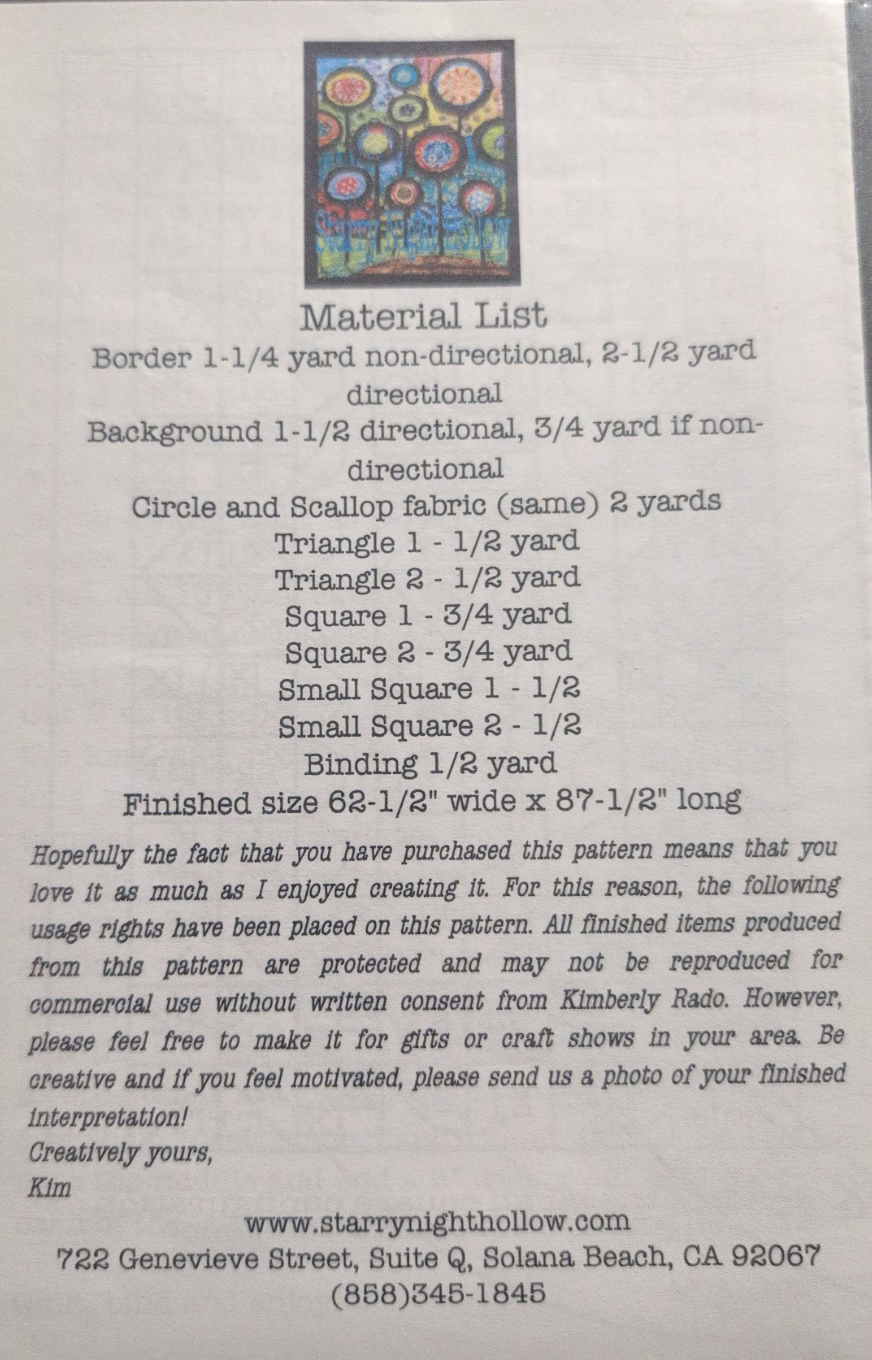 Material List

Border 1-1/4 yard non-directional, 2-1/2 yard directional

Background 1-1/2 directional, 3/4 yard if non-directional

Circle and Scallop fabric (same) 2 yards

Triangle 1 - 1/2 yard

Triangle 2 - 1/2 yard

Square 1 - 3/4 yard

Square 2 - 3/4 yard

Small Square 1 - 1/2

Small Square 2 - 1/2

Binding 1/2 yard

Finished size 62-1/2" wide x 87-1/2" long

Hopefully the fact that you have purchased this pattern means that you love it as much as I enjoyed creating it. For this reason, the following usage rights have been placed on this pattern. All finished items produced from this pattern are protected and may not be reproduced for commercial use without written consent from Kimberly Rado. However, please feel free to make it for gifts or craft shows in your area. Be creative and if you feel motivated, please send us a photo of your finished interpretation!

Creatively yours,
Kim

www.starrynighthollow.com
722 Genevieve Street, Suite Q, Solana Beach, CA 92067
(858)345-1845